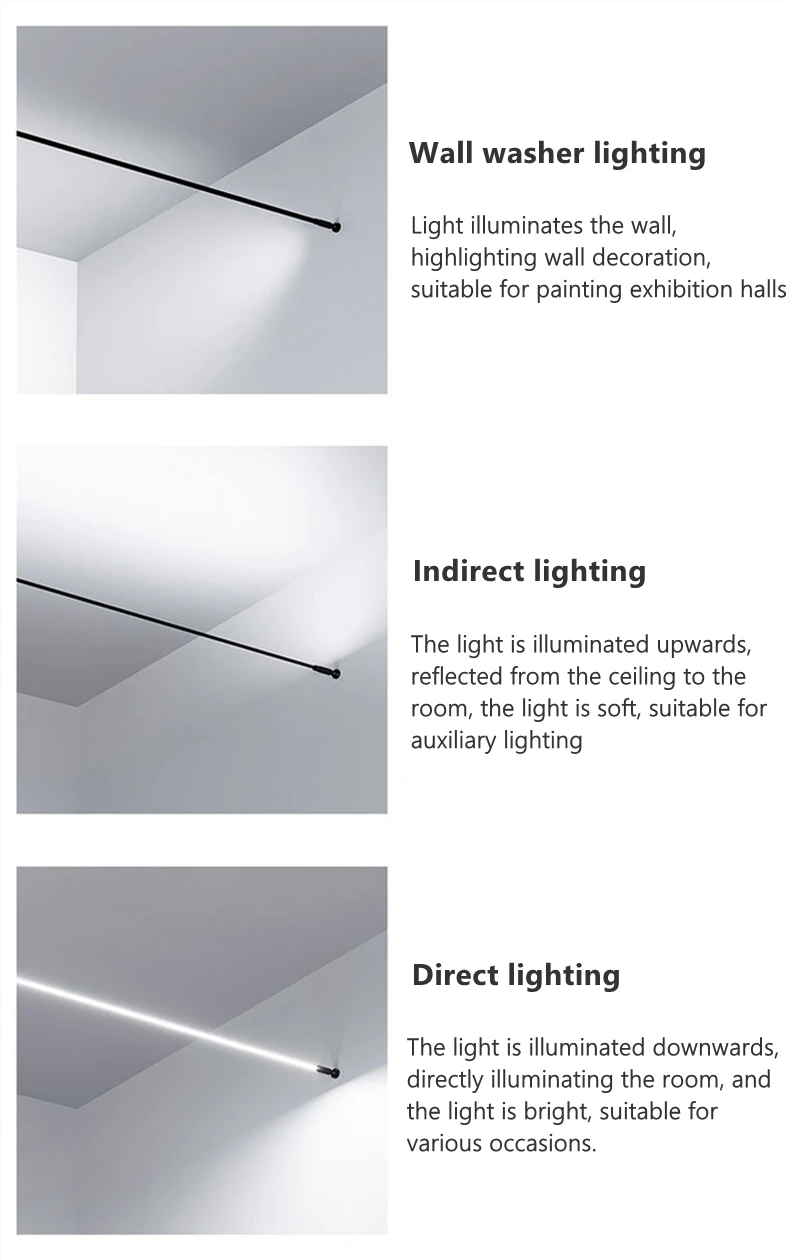 Wall washer lighting

Light illuminates the wall, highlighting wall decoration, suitable for painting exhibition halls

Indirect lighting

The light is illuminated upwards, reflected from the ceiling to the room, the light is soft, suitable for auxiliary lighting

Direct lighting

The light is illuminated downwards, directly illuminating the room, and the light is bright, suitable for various occasions.